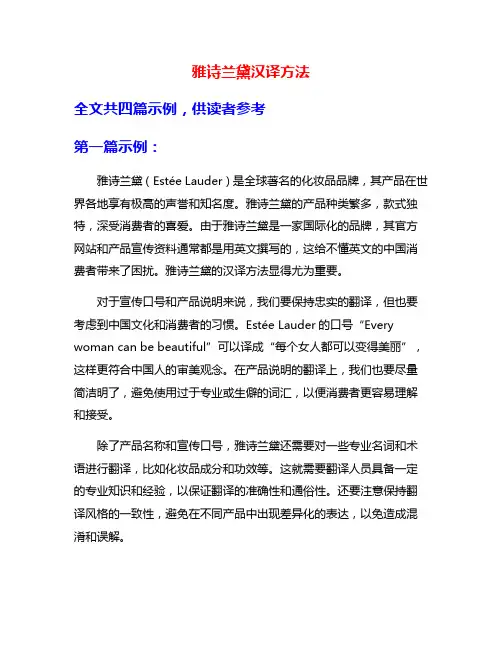 雅诗兰黛汉译方法

全文共四篇示例，供读者参考

第一篇示例：

雅诗兰黛（Estée Lauder）是全球著名的化妆品品牌，其产品在世界各地享有极高的声誉和知名度。雅诗兰黛的产品种类繁多，款式独特，深受消费者的喜爱。由于雅诗兰黛是一家国际化的品牌，其官方网站和产品宣传资料通常都是用英文撰写的，这给不懂英文的中国消费者带来了困扰。雅诗兰黛的汉译方法显得尤为重要。

对于宣传口号和产品说明来说，我们要保持忠实的翻译，但也要考虑到中国文化和消费者的习惯。Estée Lauder 的口号“Every woman can be beautiful”可以译成“每个女人都可以变得美丽”，这样更符合中国人的审美观念。在产品说明的翻译上，我们也要尽量简洁明了，避免使用过于专业或生僻的词汇，以便消费者更容易理解和接受。

除了产品名称和宣传口号，雅诗兰黛还需要对一些专业名词和术语进行翻译，比如化妆品成分和功效等。这就需要翻译人员具备一定的专业知识和经验，以保证翻译的准确性和通俗性。还要注意保持翻译风格的一致性，避免在不同产品中出现差异化的表达，以免造成混淆和误解。